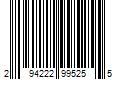 2 94222 99525 5